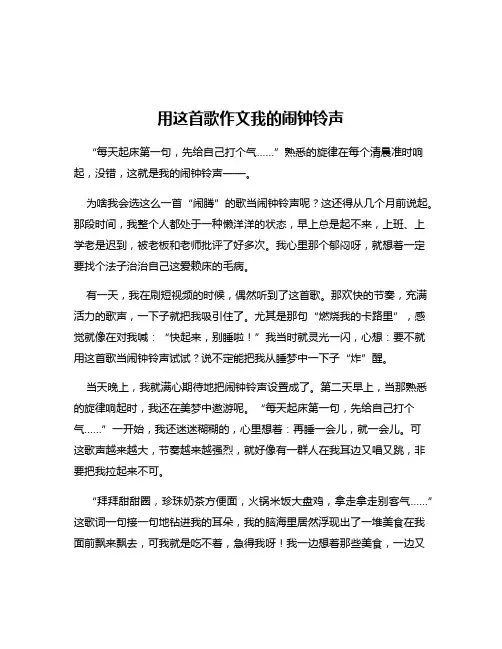 用这首歌作文我的闹钟铃声

“每天起床第一句，先给自己打个气……”熟悉的旋律在每个清晨准时响起，没错，这就是我的闹钟铃声——。

为啥我会选这么一首“闹腾”的歌当闹钟铃声呢？这还得从几个月前说起。那段时间，我整个人都处于一种懒洋洋的状态，早上总是起不来，上班、上学老是迟到，被老板和老师批评了好多次。我心里那个郁闷呀，就想着一定要找个法子治治自己这爱赖床的毛病。

有一天，我在刷短视频的时候，偶然听到了这首歌。那欢快的节奏，充满活力的歌声，一下子就把我吸引住了。尤其是那句“燃烧我的卡路里”，感觉就像在对我喊：“快起来，别睡啦！”我当时就灵光一闪，心想：要不就用这首歌当闹钟铃声试试？说不定能把我从睡梦中一下子“炸”醒。

当天晚上，我就满心期待地把闹钟铃声设置成了。第二天早上，当那熟悉的旋律响起时，我还在美梦中遨游呢。“每天起床第一句，先给自己打个气……”一开始，我还迷迷糊糊的，心里想着：再睡一会儿，就一会儿。可这歌声越来越大，节奏越来越强烈，就好像有一群人在我耳边又唱又跳，非要把我拉起来不可。

“拜拜甜甜圈，珍珠奶茶方便面，火锅米饭大盘鸡，拿走拿走别客气……”这歌词一句接一句地钻进我的耳朵，我的脑海里居然浮现出了一堆美食在我面前飘来飘去，可我就是吃不着，急得我呀！我一边想着那些美食，一边又